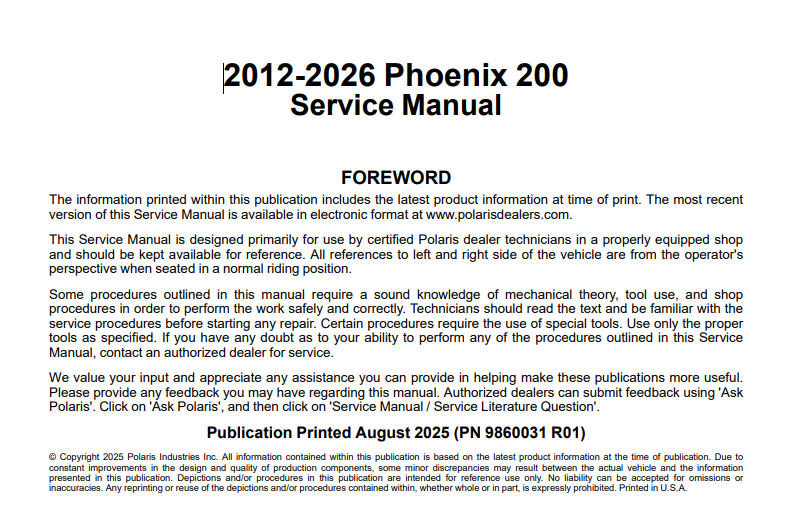 2012-2026 Phoenix 200
Service Manual

FOREWORD

The information printed within this publication includes the latest product information at time of print. The most recent version of this Service Manual is available in electronic format at www.polarisdealers.com.

This Service Manual is designed primarily for use by certified Polaris dealer technicians in a properly equipped shop and should be kept available for reference. All references to left and right side of the vehicle are from the operator's perspective when seated in a normal riding position.

Some procedures outlined in this manual require a sound knowledge of mechanical theory, tool use, and shop procedures in order to perform the work safely and correctly. Technicians should read the text and be familiar with the service procedures before starting any repair. Certain procedures require the use of special tools. Use only the proper tools as specified. If you have any doubt as to your ability to perform any of the procedures outlined in this Service Manual, contact an authorized dealer for service.

We value your input and appreciate any assistance you can provide in helping make these publications more useful. Please provide any feedback you may have regarding this manual. Authorized dealers can submit feedback using 'Ask Polaris'. Click on 'Ask Polaris', and then click on 'Service Manual / Service Literature Question'.

Publication Printed August 2025 (PN 9860031 R01)

© Copyright 2025 Polaris Industries Inc. All information contained within this publication is based on the latest product information at the time of publication. Due to constant improvements in the design and quality of production components, some minor discrepancies may result between the actual vehicle and the information presented in this publication. Depictions and/or procedures in this publication are intended for reference use only. No liability can be accepted for omissions or inaccuracies. Any reprinting or reuse of the depictions and/or procedures contained within, whether whole or in part, is expressly prohibited. Printed in U.S.A.